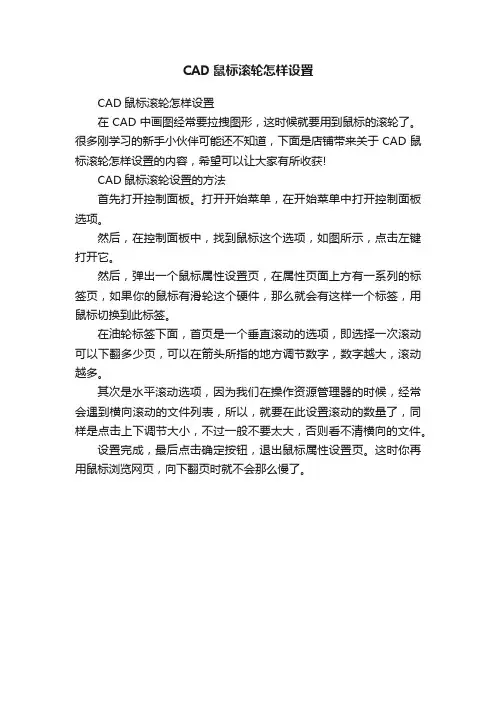 CAD 鼠标滚轮怎样设置

CAD 鼠标滚轮怎样设置

在 CAD 中画图经常要拉拽图形，这时候就要用到鼠标的滚轮了。很多刚学习的新手小伙伴可能还不知道，下面是店铺带来关于 CAD 鼠标滚轮怎样设置的内容，希望可以让大家有所收获!

CAD 鼠标滚轮设置的方法

首先打开控制面板。打开开始菜单，在开始菜单中打开控制面板选项。

然后，在控制面板中，找到鼠标这个选项，如图所示，点击左键打开它。

然后，弹出一个鼠标属性设置页，在属性页面上方有一系列的标签页，如果你的鼠标有滑轮这个硬件，那么就会有这样一个标签，用鼠标切换到此标签。

在油轮标签下面，首页是一个垂直滚动的选项，即选择一次滚动可以下翻多少页，可以在箭头所指的地方调节数字，数字越大，滚动越多。

其次是水平滚动选项，因为我们在操作资源管理器的时候，经常会遇到横向滚动的文件列表，所以，就要在此设置滚动的数量了，同样是点击上下调节大小，不过一般不要太大，否则看不清横向的文件。

设置完成，最后点击确定按钮，退出鼠标属性设置页。这时你再用鼠标浏览网页，向下翻页时就不会那么慢了。